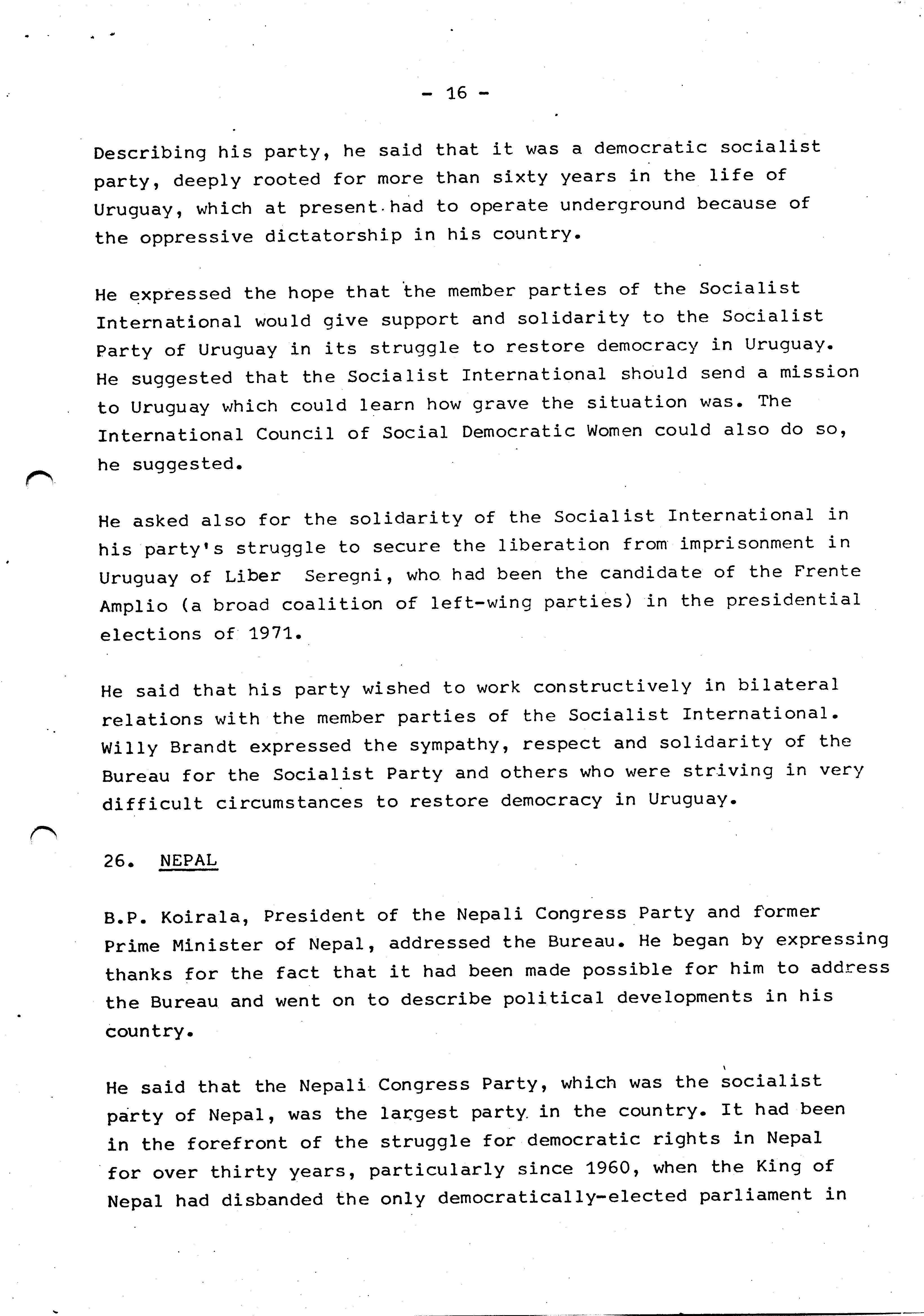 - 16 -

Describing his party, he said that it was a democratic socialist party, deeply rooted for more than sixty years in the life of Uruguay, which at present had to operate underground because of the oppressive dictatorship in his country.

He expressed the hope that the member parties of the Socialist International would give support and solidarity to the Socialist Party of Uruguay in its struggle to restore democracy in Uruguay. He suggested that the Socialist International should send a mission to Uruguay which could learn how grave the situation was. The International Council of Social Democratic Women could also do so, he suggested.

He asked also for the solidarity of the Socialist International in his party's struggle to secure the liberation from imprisonment in Uruguay of Liber Seregni, who had been the candidate of the Frente Amplio (a broad coalition of left-wing parties) in the presidential elections of 1971.

He said that his party wished to work constructively in bilateral relations with the member parties of the Socialist International. Willy Brandt expressed the sympathy, respect and solidarity of the Bureau for the Socialist Party and others who were striving in very difficult circumstances to restore democracy in Uruguay.

26. NEPAL

B.P. Koirala, President of the Nepali Congress Party and former Prime Minister of Nepal, addressed the Bureau. He began by expressing thanks for the fact that it had been made possible for him to address the Bureau and went on to describe political developments in his country.

He said that the Nepali Congress Party, which was the socialist party of Nepal, was the largest party in the country. It had been in the forefront of the struggle for democratic rights in Nepal for over thirty years, particularly since 1960, when the King of Nepal had disbanded the only democratically-elected parliament in